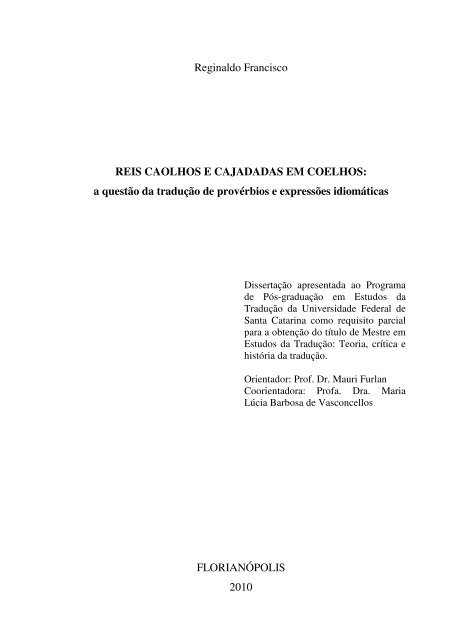 Reginaldo Francisco

REIS CAOLHOS E CAJADADAS EM COELHOS:
a questão da tradução de provérbios e expressões idiomáticas

Dissertação apresentada ao Programa de Pós-graduação em Estudos da Tradução da Universidade Federal de Santa Catarina como requisito parcial para a obtenção do título de Mestre em Estudos da Tradução: Teoria, crítica e história da tradução.

Orientador: Prof. Dr. Mauri Furlan
Coorientadora: Profa. Dra. Maria Lúcia Barbosa de Vasconcellos

FLORIANÓPOLIS
2010